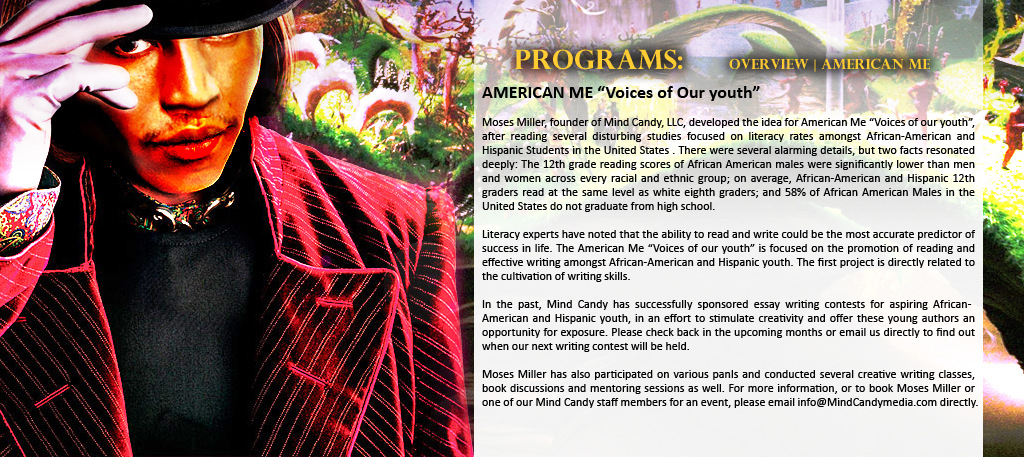 PROGRAMS: OVERVIEW | AMERICAN ME

AMERICAN ME “Voices of Our youth”

Moses Miller, founder of Mind Candy, LLC, developed the idea for American Me “Voices of our youth”, after reading several disturbing studies focused on literacy rates amongst African-American and Hispanic Students in the United States . There were several alarming details, but two facts resonated deeply: The 12th grade reading scores of African American males were significantly lower than men and women across every racial and ethnic group; on average, African-American and Hispanic 12th graders read at the same level as white eighth graders; and 58% of African American Males in the United States do not graduate from high school.

Literacy experts have noted that the ability to read and write could be the most accurate predictor of success in life. The American Me “Voices of our youth” is focused on the promotion of reading and effective writing amongst African-American and Hispanic youth. The first project is directly related to the cultivation of writing skills.

In the past, Mind Candy has successfully sponsored essay writing contests for aspiring African-American and Hispanic youth, in an effort to stimulate creativity and offer these young authors an opportunity for exposure. Please check back in the upcoming months or email us directly to find out when our next writing contest will be held.

Moses Miller has also participated on various panls and conducted several creative writing classes, book discussions and mentoring sessions as well. For more information, or to book Moses Miller or one of our Mind Candy staff members for an event, please email info@MindCandymedia.com directly.